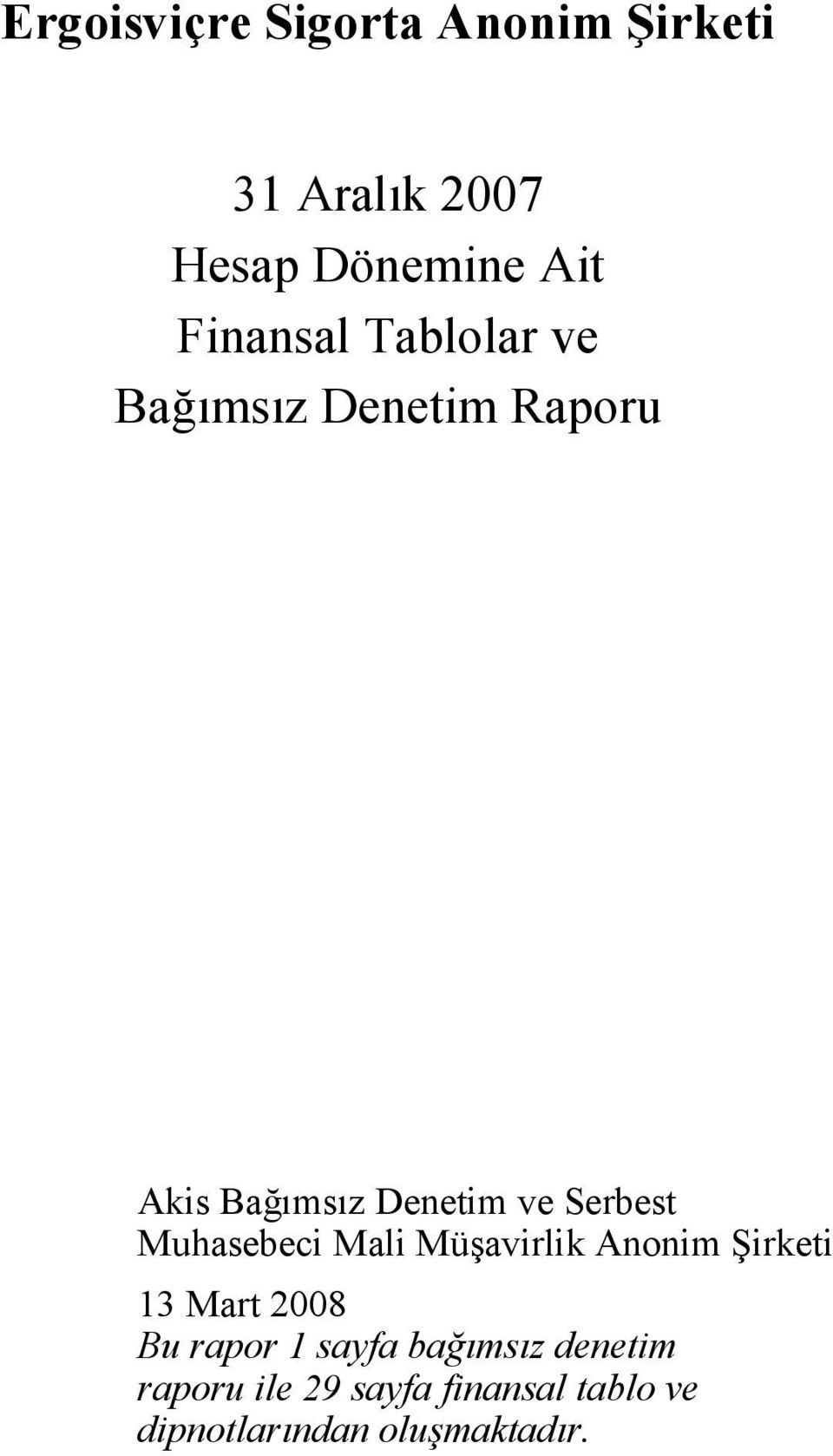 Ergoisviçre Sigorta Anonim Şirketi

31 Aralık 2007
Hesap Dönemine Ait
Finansal Tablolar ve
Bağımsız Denetim Raporu

Akis Bağımsız Denetim ve Serbest Muhasebeci Mali Müşavirlik Anonim Şirketi

13 Mart 2008
Bu rapor 1 sayfa bağımsız denetim raporu ile 29 sayfa finansal tablo ve dipnotlarından oluşmaktadır.